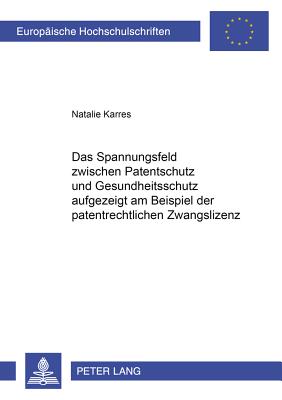 Europäische Hochschulschriften

Natalie Karres

Das Spannungsfeld zwischen Patentschutz und Gesundheitsschutz aufgezeigt am Beispiel der patentrechtlichen Zwangslizenz

PETER LANG